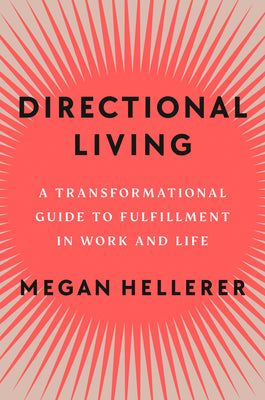 DIRECTIONAL LIVING

A TRANSFORMATIONAL GUIDE TO FULFILLMENT IN WORK AND LIFE

MEGAN HELLERER